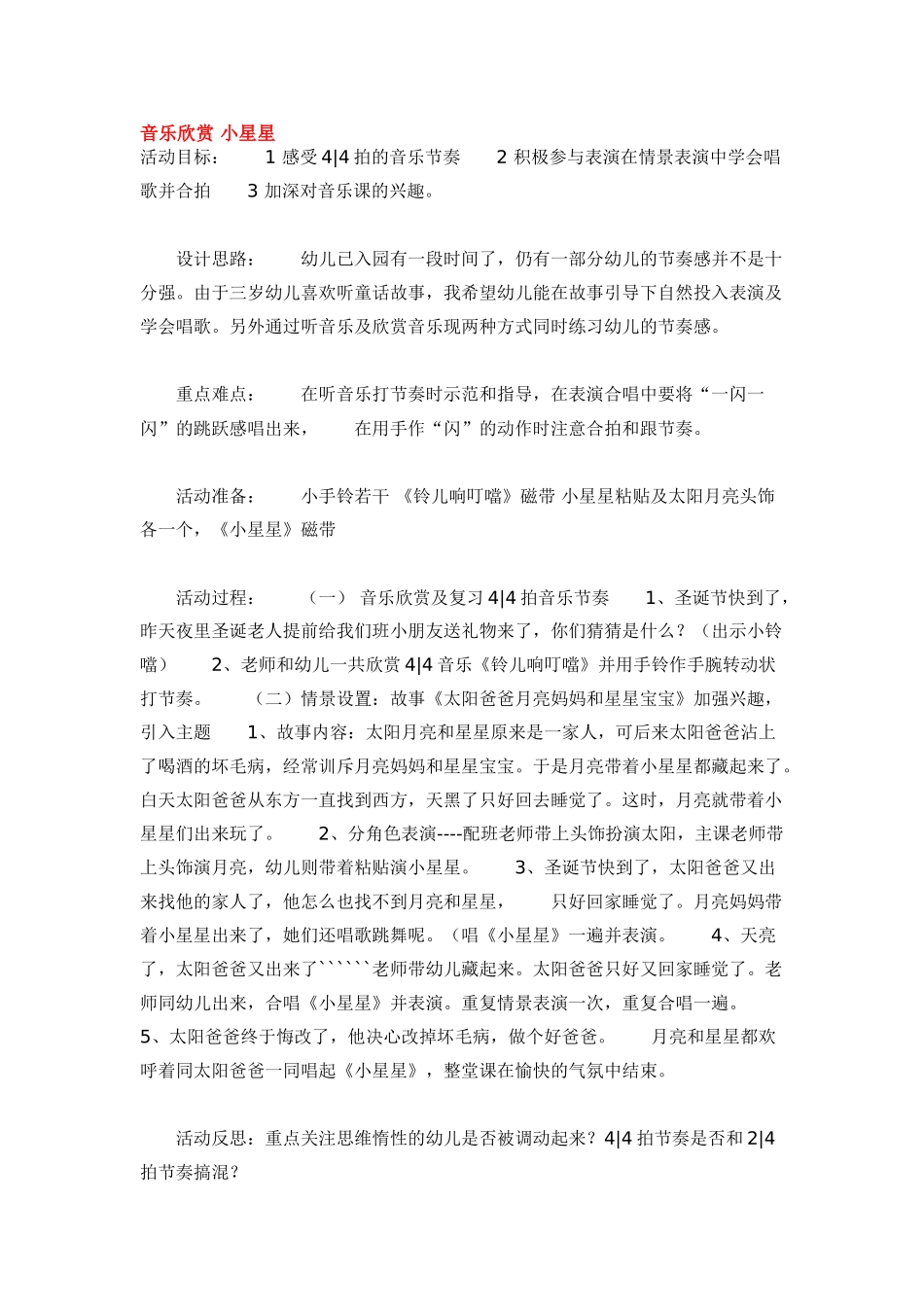 音乐欣赏 小星星
活动目标： 1 感受 4|4 拍的音乐节奏 2 积极参与表演在情景表演中学会唱歌并合拍 3 加深对音乐课的兴趣。

设计思路： 幼儿已入园有一段时间了，仍有一部分幼儿的节奏感并不是十分强。由于三岁幼儿喜欢听童话故事，我希望幼儿能在故事引导下自然投入表演及学会唱歌。另外通过听音乐及欣赏音乐现两种方式同时练习幼儿的节奏感。

重点难点： 在听音乐打节奏时示范和指导，在表演合唱中要将“一闪一闪”的跳跃感唱出来， 在用手作“闪”的动作时注意合拍和跟节奏。

活动准备： 小手铃若干 《铃儿响叮噹》磁带 小星星粘贴及太阳月亮头饰各一个，《小星星》磁带

活动过程： （一） 音乐欣赏及复习 4|4 拍音乐节奏 1、圣诞节快到了，昨天夜里圣诞老人提前给我们班小朋友送礼物来了，你们猜猜是什么？（出示小铃噹） 2、老师和幼儿一共欣赏 4|4 音乐《铃儿响叮噹》并用手铃作手腕转动状打节奏。 （二）情景设置：故事《太阳爸爸月亮妈妈和星星宝宝》加强兴趣，引入主题 1、故事内容：太阳月亮和星星原来是一家人，可后来太阳爸爸沾上了喝酒的坏毛病，经常训斥月亮妈妈和星星宝宝。于是月亮带着小星星都藏起来了。白天太阳爸爸从东方一直找到西方，天黑了只好回去睡觉了。这时，月亮就带着小星星们出来玩了。 2、分角色表演----配班老师带上头饰扮演太阳，主课老师带上头饰演月亮，幼儿则带着粘贴演小星星。 3、圣诞节快到了，太阳爸爸又出来找他的家人了，他怎么也找不到月亮和星星， 只好回家睡觉了。月亮妈妈带着小星星出来了，她们还唱歌跳舞呢。（唱《小星星》一遍并表演。 4、天亮了，太阳爸爸又出来了``````老师带幼儿藏起来。太阳爸爸只好又回家睡觉了。老师同幼儿出来，合唱《小星星》并表演。重复情景表演一次，重复合唱一遍。 5、太阳爸爸终于悔改了，他决心改掉坏毛病，做个好爸爸。 月亮和星星都欢呼着同太阳爸爸一同唱起《小星星》，整堂课在愉快的气氛中结束。

活动反思：重点关注思维惰性的幼儿是否被调动起来？4|4 拍节奏是否和 2|4 拍节奏搞混？